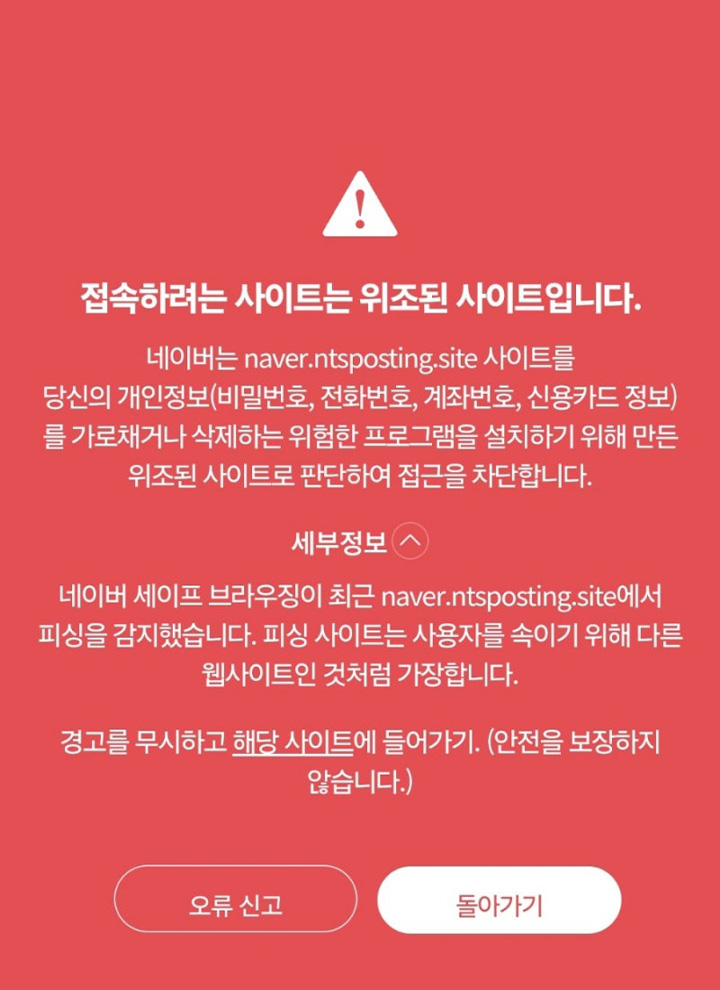 접속하려는 사이트는 위조된 사이트입니다.

네이버는 naver.ntsposting.site 사이트를 당신의 개인정보(비밀번호, 전화번호, 계좌번호, 신용카드 정보)를 가로채거나 삭제하는 위험한 프로그램을 설치하기 위해 만든 위조된 사이트로 판단하여 접근을 차단합니다.

세부정보

네이버 세이프 브라우징이 최근 naver.ntsposting.site에서 피싱을 감지했습니다. 피싱 사이트는 사용자를 속이기 위해 다른 웹사이트인 것처럼 가장합니다.

경고를 무시하고 해당 사이트에 들어가기. (안전을 보장하지 않습니다.)

오류 신고

돌아가기